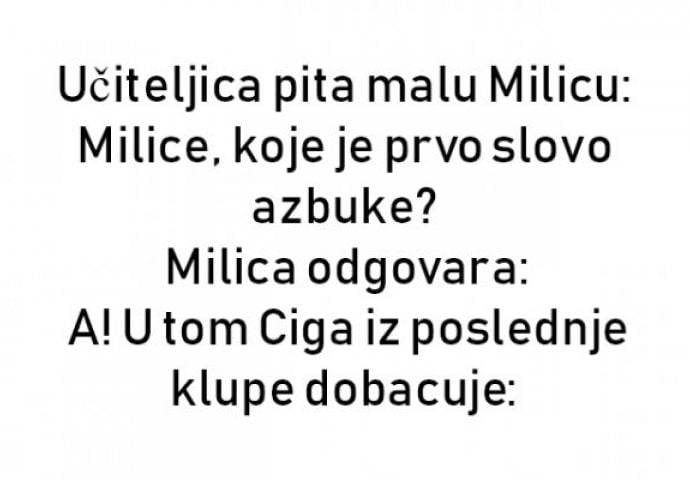 Učiteljica pita malu Milicu:
Milice, koje je prvo slovo azbuke?
Milica odgovara:
A! U tom Ciga iz poslednje klupe dobacuje: